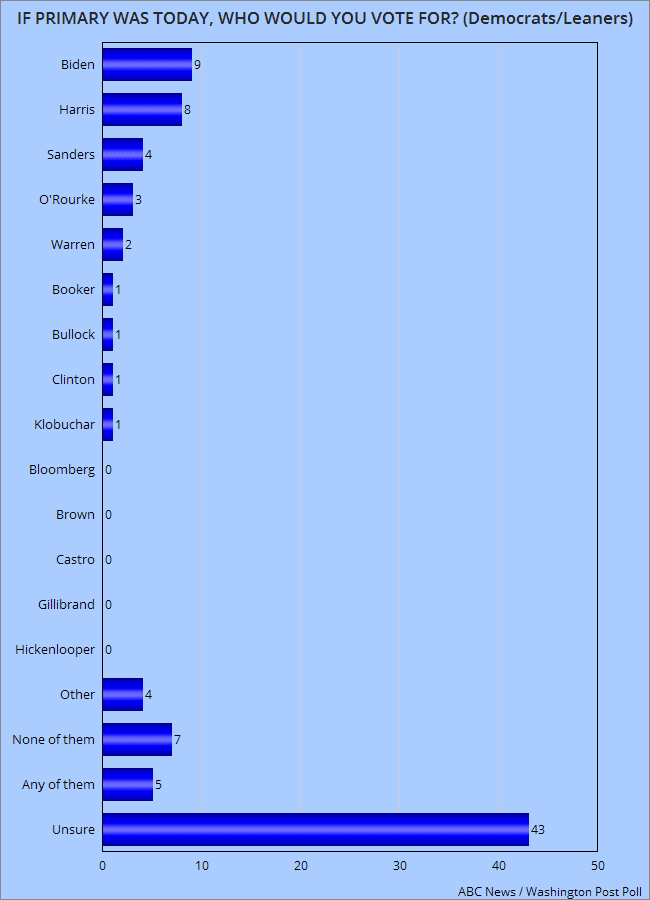 IF PRIMARY WAS TODAY, WHO WOULD YOU VOTE FOR? (Democrats/Leaners)

Biden 9
Harris 8
Sanders 4
O'Rourke 3
Warren 2
Booker 1
Bullock 1
Clinton 1
Klobuchar 1
Bloomberg 0
Brown 0
Castro 0
Gillibrand 0
Hickenlooper 0
Other 4
None of them 7
Any of them 5
Unsure 43

0 10 20 30 40 50

ABC News / Washington Post Poll